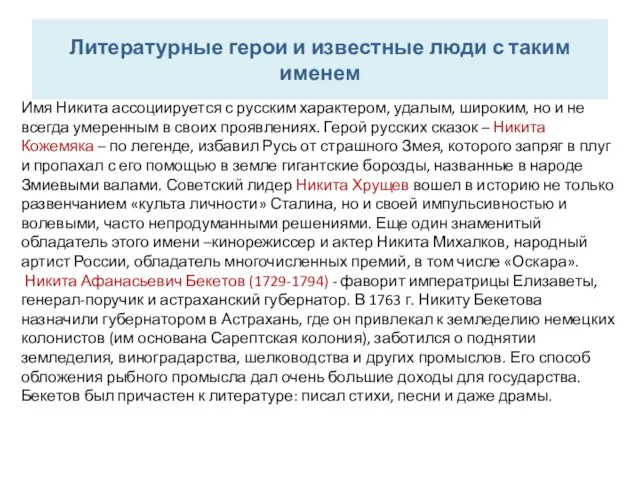 Литературные герои и известные люди с таким именем

Имя Никита ассоциируется с русским характером, удалым, широким, но и не всегда умеренным в своих проявлениях. Герой русских сказок – Никита Кожемяка – по легенде, избавил Русь от страшного Змея, которого запряг в плуг и пропахал с его помощью в земле гигантские борозды, названные в народе Змиевыми валами. Советский лидер Никита Хрущев вошел в историю не только развенчанием «культа личности» Сталина, но и своей импульсивностью и волевыми, часто непродуманными решениями. Еще один знаменитый обладатель этого имени –кинорежиссер и актер Никита Михалков, народный артист России, обладатель многочисленных премий, в том числе «Оскара».
Никита Афанасьевич Бекетов (1729-1794) - фаворит императрицы Елизаветы, генерал-поручик и астраханский губернатор. В 1763 г. Никиту Бекетова назначили губернатором в Астрахань, где он привлекал к земледелию немецких колонистов (им основана Сарептская колония), заботился о поднятии земледелия, виноградарства, шелководства и других промыслов. Его способ обложения рыбного промысла дал очень большие доходы для государства. Бекетов был причастен к литературе: писал стихи, песни и даже драмы.